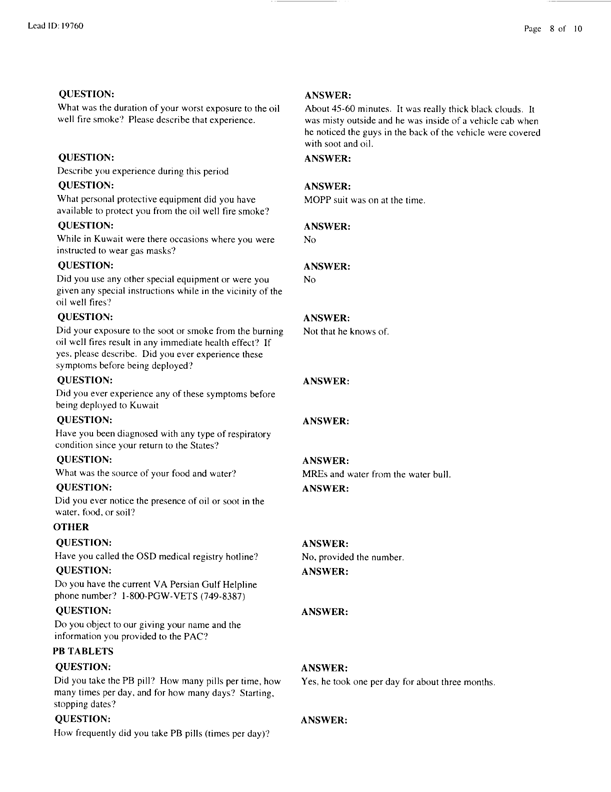 Lead ID: 19760

Page 8 of 10

QUESTION:
What was the duration of your worst exposure to the oil well fire smoke? Please describe that experience.

ANSWER:
About 45-60 minutes. It was really thick black clouds. It was misty outside and he was inside of a vehicle cab when he noticed the guys in the back of the vehicle were covered with soot and oil.

QUESTION:
Describe you experience during this period

ANSWER:

QUESTION:
What personal protective equipment did you have available to protect you from the oil well fire smoke?

ANSWER:
MOPP suit was on at the time.

QUESTION:
While in Kuwait were there occasions where you were instructed to wear gas masks?

ANSWER:
No

QUESTION:
Did you use any other special equipment or were you given any special instructions while in the vicinity of the oil well fires?

ANSWER:
No

QUESTION:
Did your exposure to the soot or smoke from the burning oil well fires result in any immediate health effect? If yes, please describe. Did you ever experience these symptoms before being deployed?

ANSWER:
Not that he knows of.

QUESTION:
Did you ever experience any of these symptoms before being deployed to Kuwait

ANSWER:

QUESTION:
Have you been diagnosed with any type of respiratory condition since your return to the States?

ANSWER:

QUESTION:
What was the source of your food and water?

ANSWER:
MREs and water from the water bull.

QUESTION:
Did you ever notice the presence of oil or soot in the water, food, or soil?

ANSWER:

OTHER

QUESTION:
Have you called the OSD medical registry hotline?

ANSWER:
No, provided the number.

QUESTION:
Do you have the current VA Persian Gulf Helpline phone number? 1-800-PGW-VETS (749-8387)

ANSWER:

QUESTION:
Do you object to our giving your name and the information you provided to the PAC?

ANSWER:

PB TABLETS

QUESTION:
Did you take the PB pill? How many pills per time, how many times per day, and for how many days? Starting, stopping dates?

ANSWER:
Yes, he took one per day for about three months.

QUESTION:
How frequently did you take PB pills (times per day)?

ANSWER: